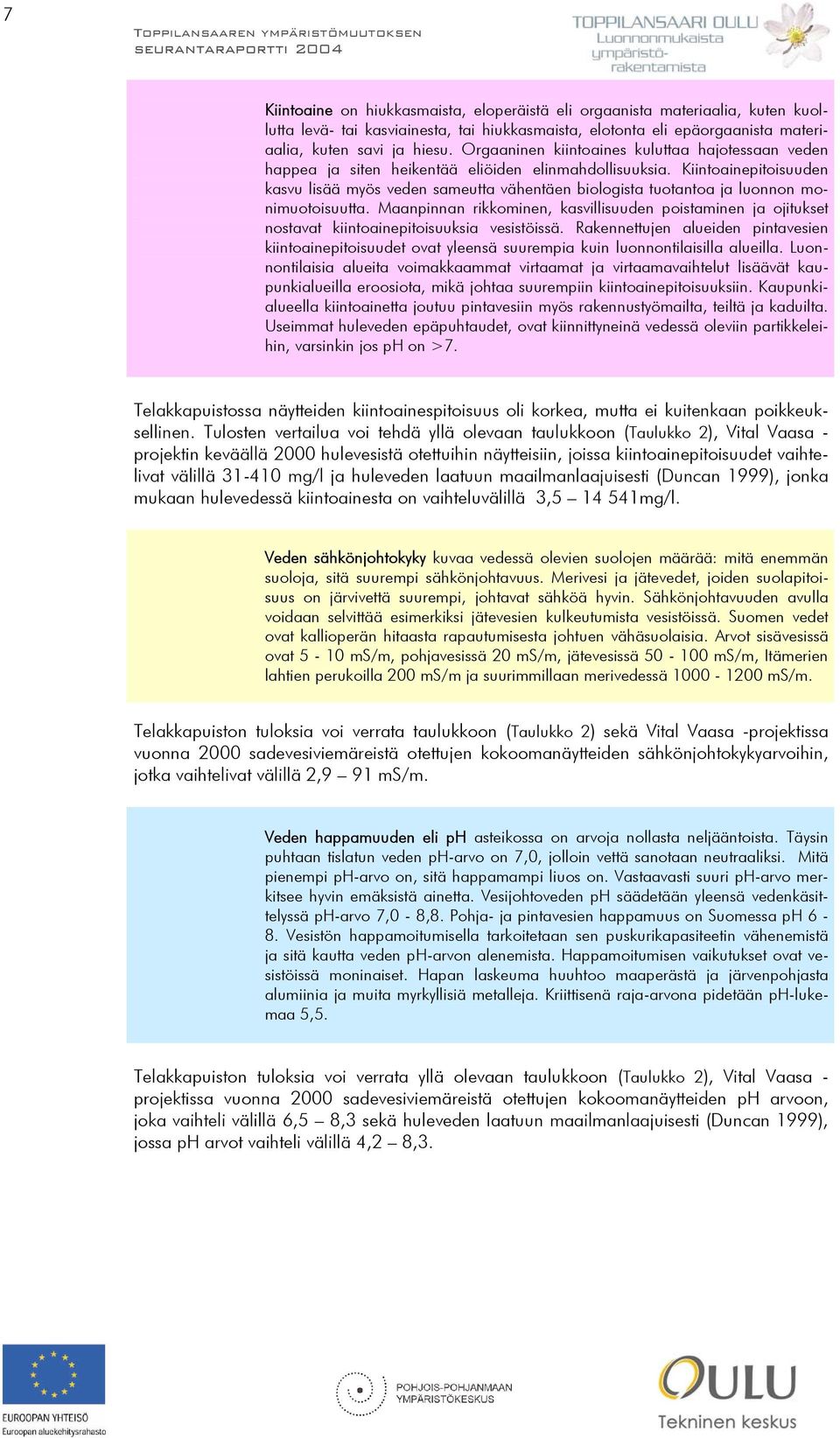 7

TOPPILANSAAREN YMPÄRISTÖMUUTOKSEN SEURANTARAPORTTI 2004

TOPPILANSAARI OULU Luonnonmukaista ympäristörakentamista

Kiintoaine on hiukkasmaista, eloperäistä eli orgaanista materiaalia, kuten kuollutta levä- tai kasviainesta, tai hiukkasmaista, elotonta eli epäorgaanista materiaalia, kuten savi ja hiesu. Orgaaninen kiintoaines kuluttaa hajotessaan veden happea ja siten heikentää eliöiden elinmahdollisuuksia. Kiintoainepitoisuuden kasvu lisää myös veden sameutta vähentäen biologista tuotantoa ja luonnon monimuotoisuutta. Maanpinnan rikkominen, kasvillisuuden poistaminen ja ojitukset nostavat kiintoainepitoisuuksia vesistöissä. Rakennettujen alueiden pintavesien kiintoainepitoisuudet ovat yleensä suurempia kuin luonnontilaisilla alueilla. Luonnontilaisia alueita voimakkaammat virtaamat ja virtaamavaihtelut lisäävät kaupunkialueilla eroosiota, mikä johtaa suurempiin kiintoainepitoisuuksiin. Kaupunkialueella kiintoainetta joutuu pintavesiin myös rakennustyömailta, teiltä ja kaduilta. Useimmat huleveden epäpuhtaudet, ovat kiinnittyneinä vedessä oleviin partikkeleihin, varsinkin jos pH on >7.

Telakkapuistossa näytteiden kiintoainespitoisuus oli korkea, mutta ei kuitenkaan poikkeuksellinen. Tulosten vertailua voi tehdä yllä olevaan taulukkoon (Taulukko 2), Vital Vaasa -projektin keväällä 2000 hulevesistä otettuihin näytteisiin, joissa kiintoainepitoisuudet vaihtelivat välillä 31-410 mg/l ja huleveden laatuun maailmanlaajuisesti (Duncan 1999), jonka mukaan hulevedessä kiintoainesta on vaihteluvälillä 3,5 – 14 541mg/l.

Veden sähkönjohtokyky kuvaa vedessä olevien suolojen määrää: mitä enemmän suoloja, sitä suurempi sähkönjohtavuus. Merivesi ja jätevedet, joiden suolapitoisuus on järvivettä suurempi, johtavat sähköä hyvin. Sähkönjohtavuuden avulla voidaan selvittää esimerkiksi jätevesien kulkeutumista vesistöissä. Suomen vedet ovat kallioperän hitaasta rapautumisesta johtuen vähäsuolaisia. Arvot sisävesissä ovat 5 - 10 mS/m, pohjavesissä 20 mS/m, jätevesissä 50 - 100 mS/m, Itämerien lahtien perukoilla 200 mS/m ja suurimmillaan merivedessä 1000 - 1200 mS/m.

Telakkapuiston tuloksia voi verrata taulukkoon (Taulukko 2) sekä Vital Vaasa -projektissa vuonna 2000 sadevesiviemäreistä otettujen kokoomanäytteiden sähkönjohtokykyarvoihin, jotka vaihtelivat välillä 2,9 – 91 mS/m.

Veden happamuuden eli pH asteikossa on arvoja nollasta neljääntoista. Täysin puhtaan tislatun veden pH-arvo on 7,0, jolloin vettä sanotaan neutraaliksi. Mitä pienempi pH-arvo on, sitä happamampi liuos on. Vastaavasti suuri pH-arvo merkitsee hyvin emäksistä ainetta. Vesijohtoveden pH säädetään yleensä vedenkäsittelyssä pH-arvo 7,0 - 8,8. Pohja- ja pintavesien happamuus on Suomessa pH 6 - 8. Vesistön happamoitumisella tarkoitetaan sen puskurikapasiteetin vähenemistä ja sitä kautta veden pH-arvon alenemista. Happamoitumisen vaikutukset ovat vesistöissä moninaiset. Hapan laskeuma huuhtoo maaperästä ja järvenpohjasta alumiinia ja muita myrkyllisiä metalleja. Kriittisenä raja-arvona pidetään pH-lukemaa 5,5.

Telakkapuiston tuloksia voi verrata yllä olevaan taulukkoon (Taulukko 2), Vital Vaasa -projektissa vuonna 2000 sadevesiviemäreistä otettujen kokoomanäytteiden pH arvoon, joka vaihteli välillä 6,5 – 8,3 sekä huleveden laatuun maailmanlaajuisesti (Duncan 1999), jossa pH arvot vaihteli välillä 4,2 – 8,3.

EUROOPAN YHTEISÖ
Euroopan aluekehitysrahasto

POHJOIS-POHJANMAAN YMPÄRISTÖKESKUS

OULU
Tekninen keskus